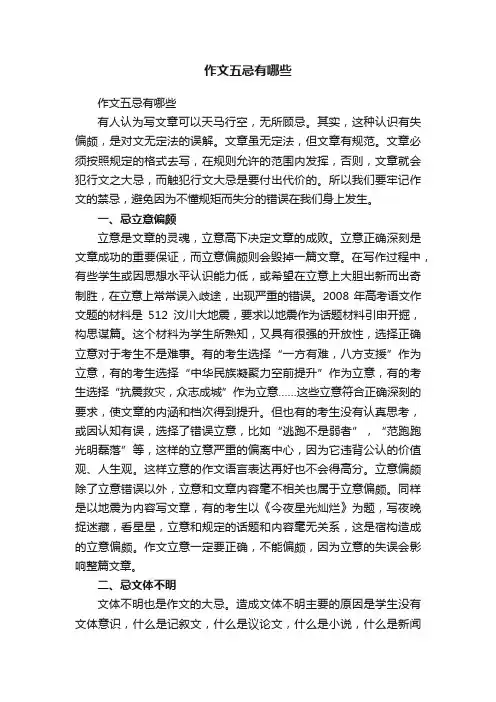 作文五忌有哪些

作文五忌有哪些

有人认为写文章可以天马行空，无所顾忌。其实，这种认识有失偏颇，是对文无定法的误解。文章虽无定法，但文章有规范。文章必须按照规定的格式去写，在规则允许的范围内发挥，否则，文章就会犯行文之大忌，而触犯行文大忌是要付出代价的。所以我们要牢记作文的禁忌，避免因为不懂规矩而失分的错误在我们身上发生。

一、忌立意偏颇

立意是文章的灵魂，立意高下决定文章的成败。立意正确深刻是文章成功的重要保证，而立意偏颇则会毁掉一篇文章。在写作过程中，有些学生或因思想水平认识能力低，或希望在立意上大胆出新而出奇制胜，在立意上常常误入歧途，出现严重的错误。2008 年高考语文作文题的材料是 512 汶川大地震，要求以地震作为话题材料引申开掘，构思谋篇。这个材料为学生所熟知，又具有很强的开放性，选择正确立意对于考生不是难事。有的考生选择“一方有难，八方支援”作为立意，有的考生选择“中华民族凝聚力空前提升”作为立意，有的考生选择“抗震救灾，众志成城”作为立意……这些立意符合正确深刻的要求，使文章的内涵和档次得到提升。但也有的考生没有认真思考，或因认知有误，选择了错误立意，比如“逃跑不是弱者”，“范跑跑光明磊落”等，这样的立意严重的偏离中心，因为它违背公认的价值观、人生观。这样立意的作文语言表达再好也不会得高分。立意偏颇除了立意错误以外，立意和文章内容毫不相关也属于立意偏颇。同样是以地震为内容写文章，有的考生以《今夜星光灿烂》为题，写夜晚捉迷藏，看星星，立意和规定的话题和内容毫无关系，这是宿构造成的立意偏颇。作文立意一定要正确，不能偏颇，因为立意的失误会影响整篇文章。

二、忌文体不明

文体不明也是作文的大忌。造成文体不明主要的原因是学生没有文体意识，什么是记叙文，什么是议论文，什么是小说，什么是新闻